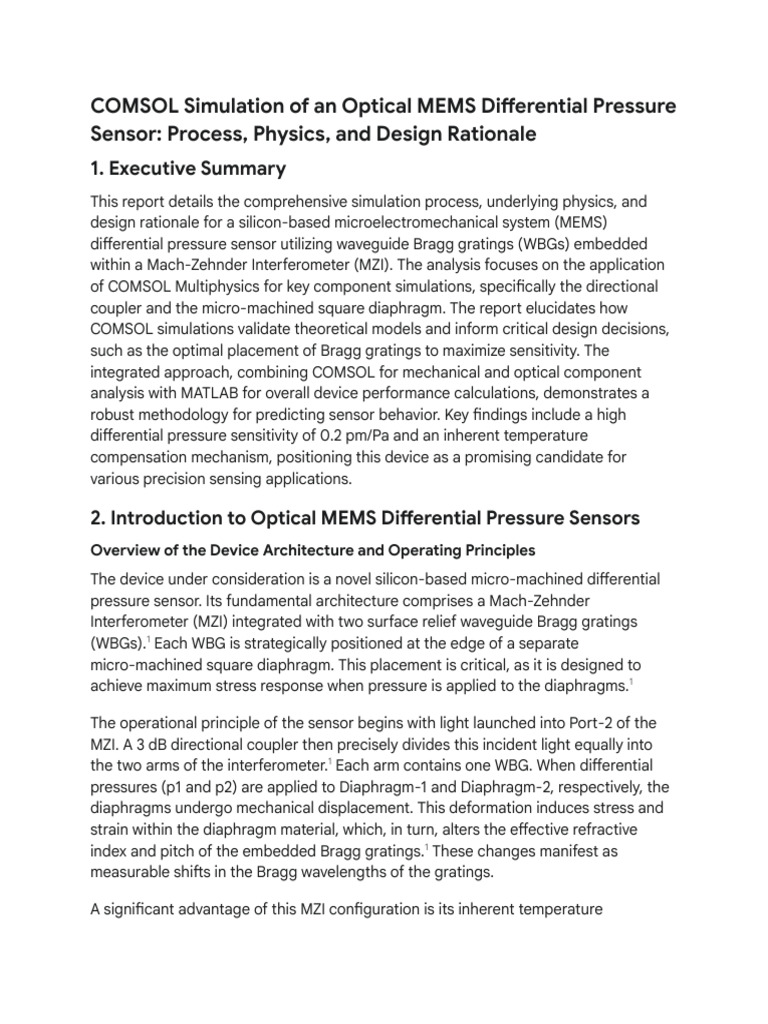 COMSOL Simulation of an Optical MEMS Differential Pressure Sensor: Process, Physics, and Design Rationale

1. Executive Summary

This report details the comprehensive simulation process, underlying physics, and design rationale for a silicon-based microelectromechanical system (MEMS) differential pressure sensor utilizing waveguide Bragg gratings (WBGs) embedded within a Mach-Zehnder Interferometer (MZI). The analysis focuses on the application of COMSOL Multiphysics for key component simulations, specifically the directional coupler and the micro-machined square diaphragm. The report elucidates how COMSOL simulations validate theoretical models and inform critical design decisions, such as the optimal placement of Bragg gratings to maximize sensitivity. The integrated approach, combining COMSOL for mechanical and optical component analysis with MATLAB for overall device performance calculations, demonstrates a robust methodology for predicting sensor behavior. Key findings include a high differential pressure sensitivity of 0.2 pm/Pa and an inherent temperature compensation mechanism, positioning this device as a promising candidate for various precision sensing applications.

2. Introduction to Optical MEMS Differential Pressure Sensors

Overview of the Device Architecture and Operating Principles

The device under consideration is a novel silicon-based micro-machined differential pressure sensor. Its fundamental architecture comprises a Mach-Zehnder Interferometer (MZI) integrated with two surface relief waveguide Bragg gratings (WBGs).$^1$ Each WBG is strategically positioned at the edge of a separate micro-machined square diaphragm. This placement is critical, as it is designed to achieve maximum stress response when pressure is applied to the diaphragms.$^1$

The operational principle of the sensor begins with light launched into Port-2 of the MZI. A 3 dB directional coupler then precisely divides this incident light equally into the two arms of the interferometer.$^1$ Each arm contains one WBG. When differential pressures (p1 and p2) are applied to Diaphragm-1 and Diaphragm-2, respectively, the diaphragms undergo mechanical displacement. This deformation induces stress and strain within the diaphragm material, which, in turn, alters the effective refractive index and pitch of the embedded Bragg gratings.$^1$ These changes manifest as measurable shifts in the Bragg wavelengths of the gratings.

A significant advantage of this MZI configuration is its inherent temperature